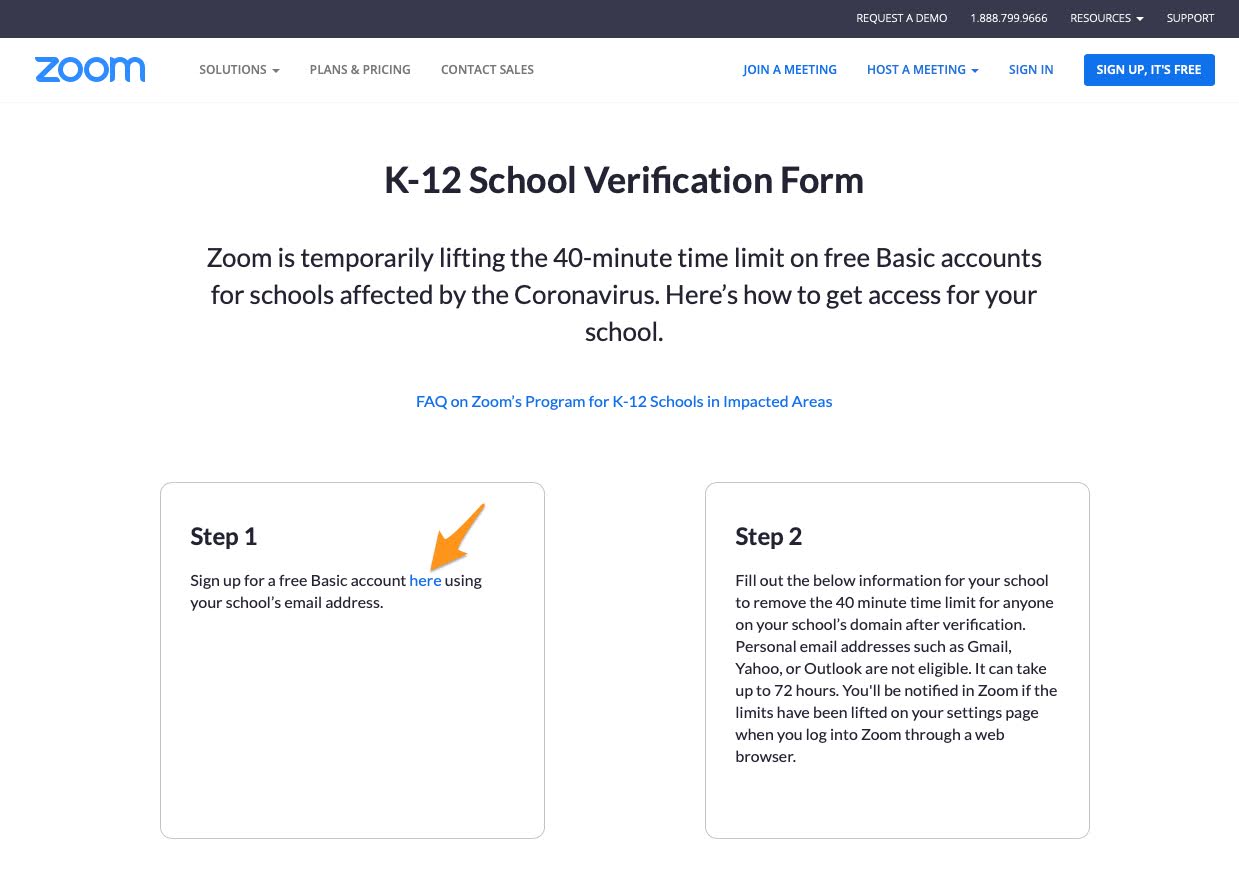 REQUEST A DEMO 1.888.799.9666 RESOURCES SUPPORT

zoom SOLUTIONS PLANS & PRICING CONTACT SALES JOIN A MEETING HOST A MEETING SIGN IN SIGN UP, IT'S FREE

K-12 School Verification Form

Zoom is temporarily lifting the 40-minute time limit on free Basic accounts for schools affected by the Coronavirus. Here's how to get access for your school.

FAQ on Zoom's Program for K-12 Schools in Impacted Areas

Step 1

Sign up for a free Basic account here using your school's email address.

Step 2

Fill out the below information for your school to remove the 40 minute time limit for anyone on your school's domain after verification. Personal email addresses such as Gmail, Yahoo, or Outlook are not eligible. It can take up to 72 hours. You'll be notified in Zoom if the limits have been lifted on your settings page when you log into Zoom through a web browser.